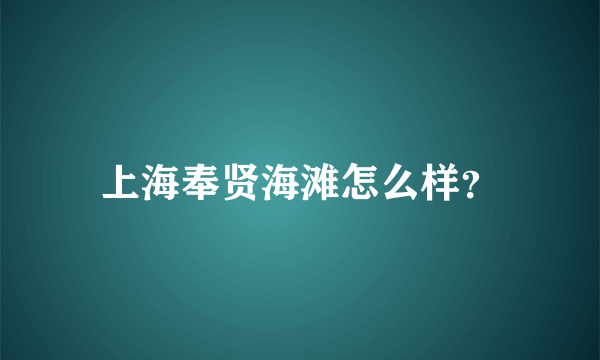 上海奉贤海滩怎么样?